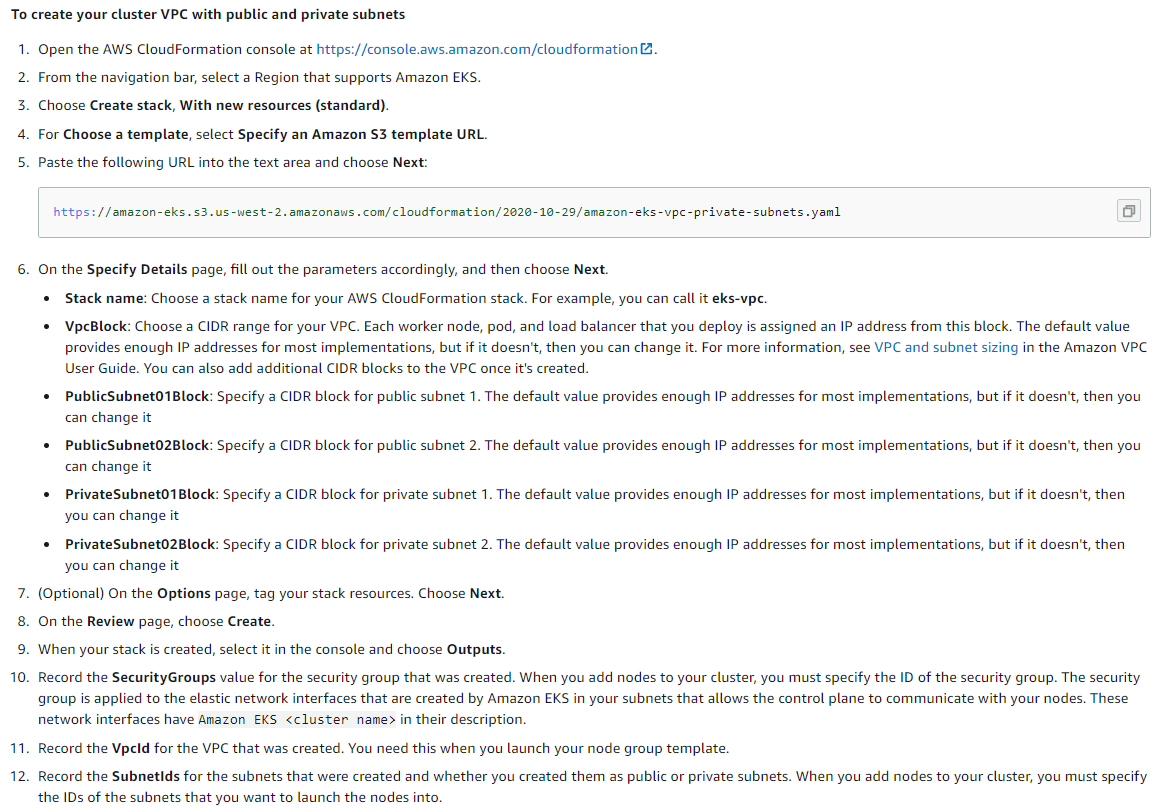 To create your cluster VPC with public and private subnets

1. Open the AWS CloudFormation console at https://console.aws.amazon.com/cloudformation.
2. From the navigation bar, select a Region that supports Amazon EKS.
3. Choose Create stack, With new resources (standard).
4. For Choose a template, select Specify an Amazon S3 template URL.
5. Paste the following URL into the text area and choose Next:

https://amazon-eks.s3.us-west-2.amazonaws.com/cloudformation/2020-10-29/amazon-eks-vpc-private-subnets.yaml

6. On the Specify Details page, fill out the parameters accordingly, and then choose Next.
• Stack name: Choose a stack name for your AWS CloudFormation stack. For example, you can call it eks-vpc.
• VpcBlock: Choose a CIDR range for your VPC. Each worker node, pod, and load balancer that you deploy is assigned an IP address from this block. The default value provides enough IP addresses for most implementations, but if it doesn't, then you can change it. For more information, see VPC and subnet sizing in the Amazon VPC User Guide. You can also add additional CIDR blocks to the VPC once it's created.
• PublicSubnet01Block: Specify a CIDR block for public subnet 1. The default value provides enough IP addresses for most implementations, but if it doesn't, then you can change it
• PublicSubnet02Block: Specify a CIDR block for public subnet 2. The default value provides enough IP addresses for most implementations, but if it doesn't, then you can change it
• PrivateSubnet01Block: Specify a CIDR block for private subnet 1. The default value provides enough IP addresses for most implementations, but if it doesn't, then you can change it
• PrivateSubnet02Block: Specify a CIDR block for private subnet 2. The default value provides enough IP addresses for most implementations, but if it doesn't, then you can change it
7. (Optional) On the Options page, tag your stack resources. Choose Next.
8. On the Review page, choose Create.
9. When your stack is created, select it in the console and choose Outputs.
10. Record the SecurityGroups value for the security group that was created. When you add nodes to your cluster, you must specify the ID of the security group. The security group is applied to the elastic network interfaces that are created by Amazon EKS in your subnets that allows the control plane to communicate with your nodes. These network interfaces have Amazon EKS <cluster name> in their description.
11. Record the VpcId for the VPC that was created. You need this when you launch your node group template.
12. Record the SubnetIds for the subnets that were created and whether you created them as public or private subnets. When you add nodes to your cluster, you must specify the IDs of the subnets that you want to launch the nodes into.